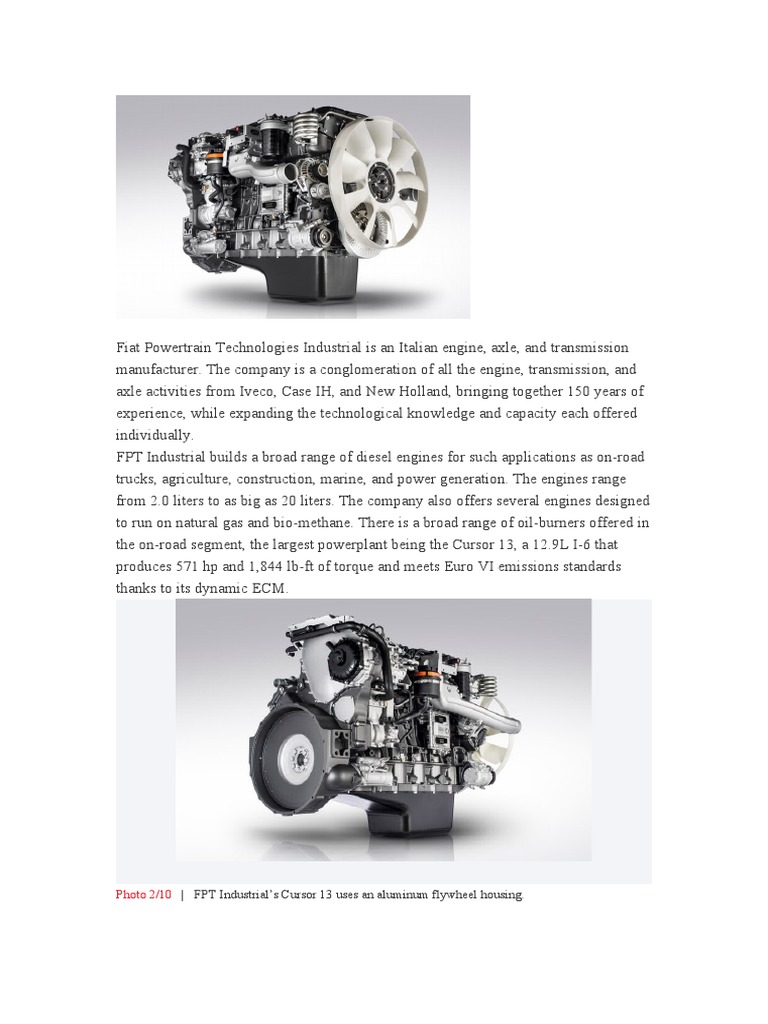 Fiat Powertrain Technologies Industrial is an Italian engine, axle, and transmission manufacturer. The company is a conglomeration of all the engine, transmission, and axle activities from Iveco, Case IH, and New Holland, bringing together 150 years of experience, while expanding the technological knowledge and capacity each offered individually.
FPT Industrial builds a broad range of diesel engines for such applications as on-road trucks, agriculture, construction, marine, and power generation. The engines range from 2.0 liters to as big as 20 liters. The company also offers several engines designed to run on natural gas and bio-methane. There is a broad range of oil-burners offered in the on-road segment, the largest powerplant being the Cursor 13, a 12.9L I-6 that produces 571 hp and 1,844 lb-ft of torque and meets Euro VI emissions standards thanks to its dynamic ECM.

Photo 2/10 | FPT Industrial's Cursor 13 uses an aluminum flywheel housing.